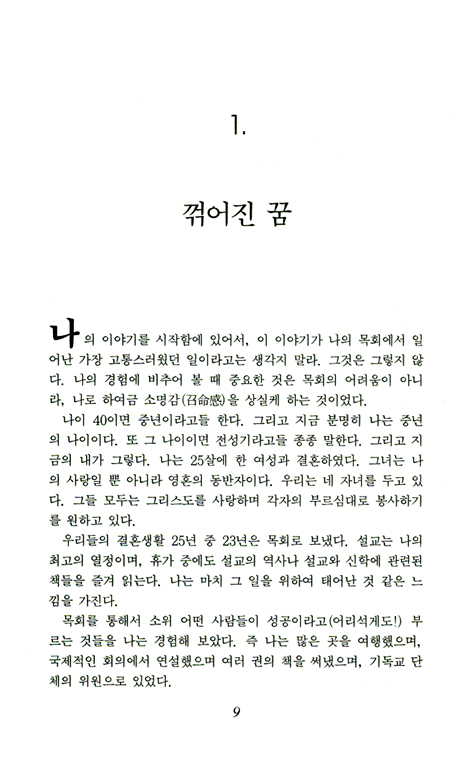 1.

꺾어진 꿈

나의 이야기를 시작함에 있어서, 이 이야기가 나의 목회에서 일어난 가장 고통스러웠던 일이라고는 생각지 말라. 그것은 그렇지 않다. 나의 경험에 비추어 볼 때 중요한 것은 목회의 어려움이 아니라, 나로 하여금 소명감(召命感)을 상실케 하는 것이었다.

나이 40이면 중년이라고들 한다. 그리고 지금 분명히 나는 중년의 나이이다. 또 그 나이이면 전성기라고들 종종 말한다. 그리고 지금의 내가 그렇다. 나는 25살에 한 여성과 결혼하였다. 그녀는 나의 사랑일 뿐 아니라 영혼의 동반자이다. 우리는 네 자녀를 두고 있다. 그들 모두는 그리스도를 사랑하며 각자의 부르심대로 봉사하기를 원하고 있다.

우리들의 결혼생활 25년 중 23년은 목회로 보냈다. 설교는 나의 최고의 열정이며, 휴가 중에도 설교의 역사나 설교와 신학에 관련된 책들을 즐겨 읽는다. 나는 마치 그 일을 위하여 태어난 것 같은 느낌을 가진다.

목회를 통해서 소위 어떤 사람들이 성공이라고(어리석게도!) 부르는 것들을 나는 경험해 보았다. 즉 나는 많은 곳을 여행했으며, 국제적인 회의에서 연설했으며 여러 권의 책을 써냈으며, 기독교 단체의 위원으로 있었다.

9